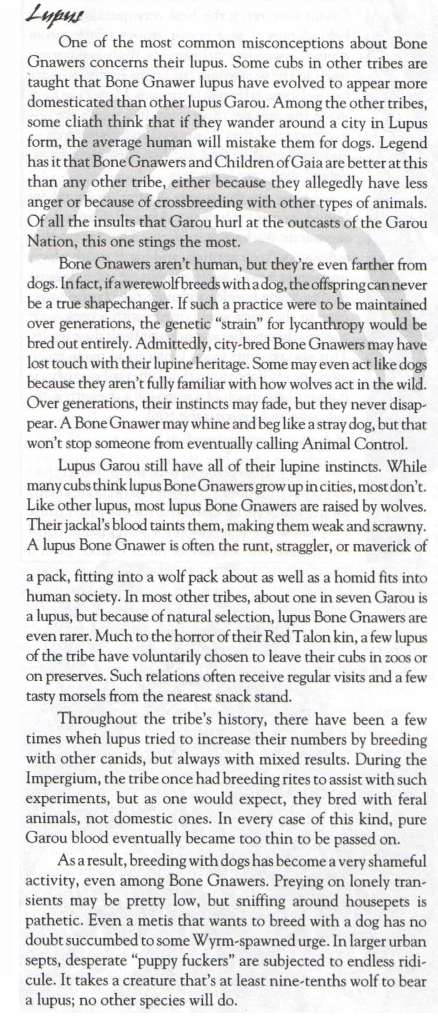 Lupus

One of the most common misconceptions about Bone Gnawers concerns their lupus. Some cubs in other tribes are taught that Bone Gnawer lupus have evolved to appear more domesticated than other lupus Garou. Among the other tribes, some cliath think that if they wander around a city in Lupus form, the average human will mistake them for dogs. Legend has it that Bone Gnawers and Children of Gaia are better at this than any other tribe, either because they allegedly have less anger or because of crossbreeding with other types of animals. Of all the insults that Garou hurl at the outcasts of the Garou Nation, this one stings the most.

Bone Gnawers aren't human, but they're even farther from dogs. In fact, if a werewolf breeds with a dog, the offspring can never be a true shapechanger. If such a practice were to be maintained over generations, the genetic "strain" for lycanthropy would be bred out entirely. Admittedly, city-bred Bone Gnawers may have lost touch with their lupine heritage. Some may even act like dogs because they aren't fully familiar with how wolves act in the wild. Over generations, their instincts may fade, but they never disappear. A Bone Gnawer may whine and beg like a stray dog, but that won't stop someone from eventually calling Animal Control.

Lupus Garou still have all of their lupine instincts. While many cubs think lupus Bone Gnawers grow up in cities, most don't. Like other lupus, most lupus Bone Gnawers are raised by wolves. Their jackal's blood taints them, making them weak and scrawny. A lupus Bone Gnawer is often the runt, straggler, or maverick of a pack, fitting into a wolf pack about as well as a homid fits into human society. In most other tribes, about one in seven Garou is a lupus, but because of natural selection, lupus Bone Gnawers are even rarer. Much to the horror of their Red Talon kin, a few lupus of the tribe have voluntarily chosen to leave their cubs in zoos or on preserves. Such relations often receive regular visits and a few tasty morsels from the nearest snack stand.

Throughout the tribe's history, there have been a few times when lupus tried to increase their numbers by breeding with other canids, but always with mixed results. During the Impergium, the tribe once had breeding rites to assist with such experiments, but as one would expect, they bred with feral animals, not domestic ones. In every case of this kind, pure Garou blood eventually became too thin to be passed on.

As a result, breeding with dogs has become a very shameful activity, even among Bone Gnawers. Preying on lonely transients may be pretty low, but sniffing around housepets is pathetic. Even a metis that wants to breed with a dog has no doubt succumbed to some Wyrm-spawned urge. In larger urban septs, desperate "puppy fuckers" are subjected to endless ridicule. It takes a creature that's at least nine-tenths wolf to bear a lupus; no other species will do.